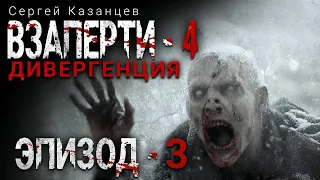 Сергей Казанцев
ВЗАПЕРТИ - 4
ДИВЕРГЕНЦИЯ

ЭПИЗОД - 3